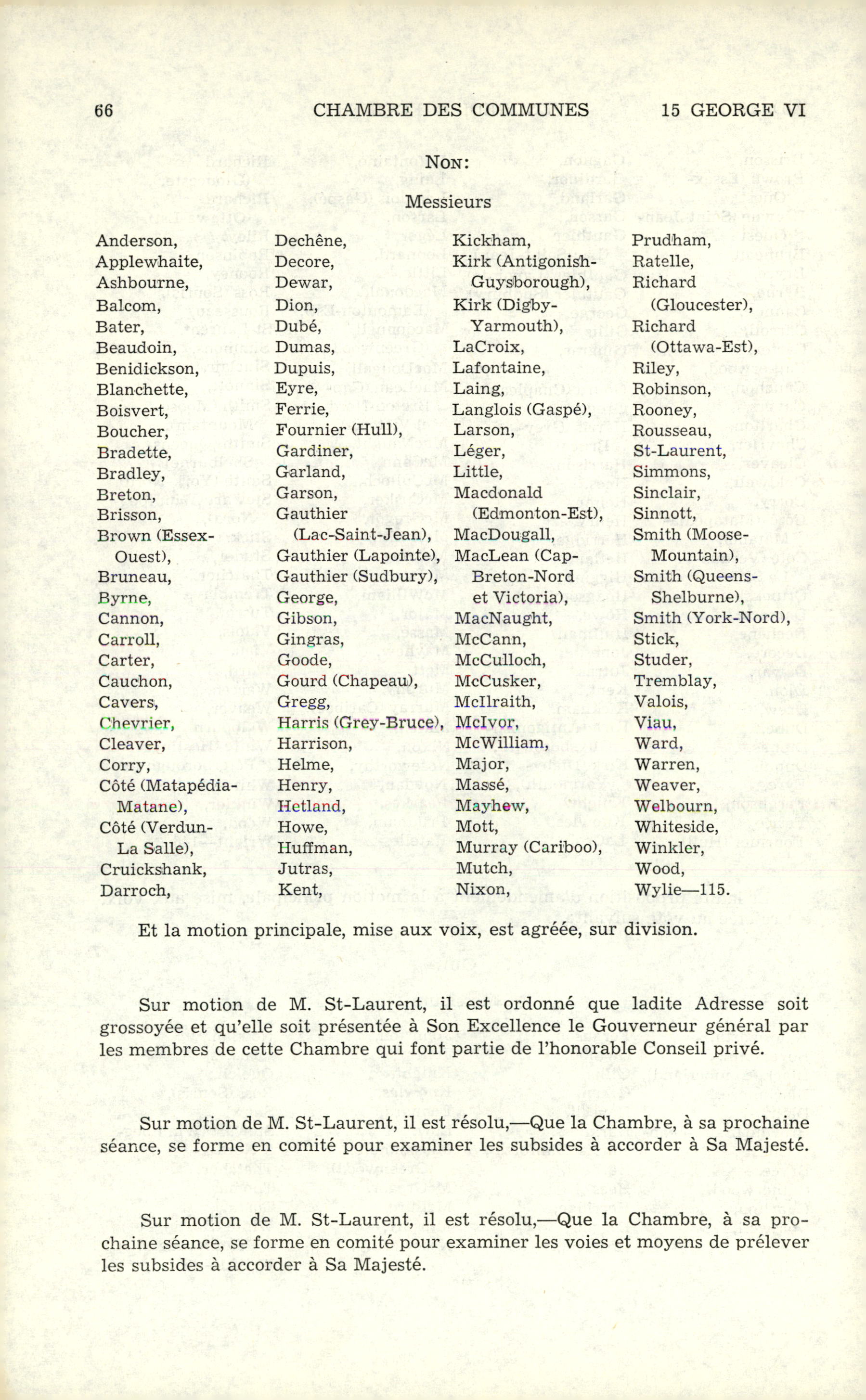 66 CHAMBRE DES COMMUNES 15 GEORGE VI

NON:

Messieurs

Anderson,
Applewhaite,
Ashbourne,
Balcom,
Bater,
Beaudoin,
Benidickson,
Blanchette,
Boisvert,
Boucher,
Bradette,
Bradley,
Breton,
Brisson,
Brown (Essex-Ouest),
Bruneau,
Byrne,
Cannon,
Carroll,
Carter,
Cauchon,
Cavers,
Chevrier,
Cleaver,
Corry,
Côté (Matapédia-Matane),
Côté (Verdun-La Salle),
Cruickshank,
Darroch,

Dechêne,
Decore,
Dewar,
Dion,
Dubé,
Dumas,
Dupuis,
Eyre,
Ferrie,
Fournier (Hull),
Gardiner,
Garland,
Garson,
Gauthier (Lac-Saint-Jean),
Gauthier (Lapointe),
Gauthier (Sudbury),
George,
Gibson,
Gingras,
Goode,
Gourd (Chapeau),
Gregg,
Harris (Grey-Bruce),
Harrison,
Helme,
Henry,
Hetland,
Howe,
Huffman,
Jutras,
Kent,

Kickham,
Kirk (Antigonish-Guysborough),
Kirk (Digby-Yarmouth),
LaCroix,
Lafontaine,
Laing,
Langlois (Gaspé),
Larson,
Léger,
Little,
Macdonald (Edmonton-Est),
MacDougall,
MacLean (Cap-Breton-Nord et Victoria),
MacNaught,
McCann,
McCulloch,
McCusker,
McIlraith,
McIvor,
McWilliam,
Major,
Massé,
Mayhew,
Mott,
Murray (Cariboo),
Mutch,
Nixon,

Prudham,
Ratelle,
Richard (Gloucester),
Richard (Ottawa-Est),
Riley,
Robinson,
Rooney,
Rousseau,
St-Laurent,
Simmons,
Sinclair,
Sinnott,
Smith (Moose-Mountain),
Smith (Queens-Shelburne),
Smith (York-Nord),
Stick,
Studer,
Tremblay,
Valois,
Viau,
Ward,
Warren,
Weaver,
Welbourn,
Whiteside,
Winkler,
Wood,
Wylie—115.

Et la motion principale, mise aux voix, est agréée, sur division.

Sur motion de M. St-Laurent, il est ordonné que ladite Adresse soit grossoyée et qu'elle soit présentée à Son Excellence le Gouverneur général par les membres de cette Chambre qui font partie de l'honorable Conseil privé.

Sur motion de M. St-Laurent, il est résolu,—Que la Chambre, à sa prochaine séance, se forme en comité pour examiner les subsides à accorder à Sa Majesté.

Sur motion de M. St-Laurent, il est résolu,—Que la Chambre, à sa prochaine séance, se forme en comité pour examiner les voies et moyens de prélever les subsides à accorder à Sa Majesté.